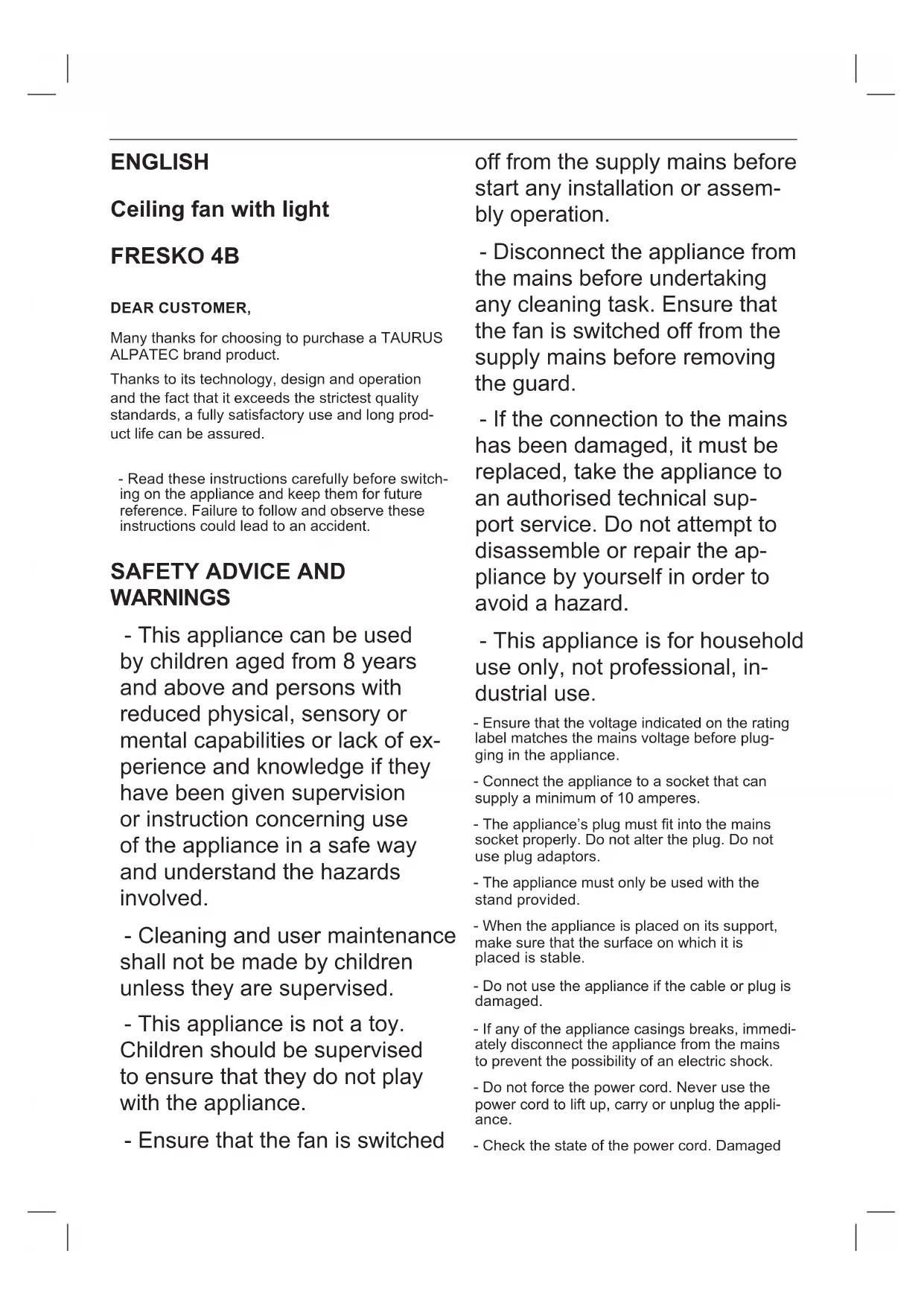 ENGLISH

Ceiling fan with light

FRESKO 4B

DEAR CUSTOMER,

Many thanks for choosing to purchase a TAURUS ALPATEC brand product.

Thanks to its technology, design and operation and the fact that it exceeds the strictest quality standards, a fully satisfactory use and long product life can be assured.

- Read these instructions carefully before switching on the appliance and keep them for future reference. Failure to follow and observe these instructions could lead to an accident.

SAFETY ADVICE AND WARNINGS

- This appliance can be used by children aged from 8 years and above and persons with reduced physical, sensory or mental capabilities or lack of experience and knowledge if they have been given supervision or instruction concerning use of the appliance in a safe way and understand the hazards involved.

- Cleaning and user maintenance shall not be made by children unless they are supervised.

- This appliance is not a toy. Children should be supervised to ensure that they do not play with the appliance.

- Ensure that the fan is switched off from the supply mains before start any installation or assembly operation.

- Disconnect the appliance from the mains before undertaking any cleaning task. Ensure that the fan is switched off from the supply mains before removing the guard.

- If the connection to the mains has been damaged, it must be replaced, take the appliance to an authorised technical support service. Do not attempt to disassemble or repair the appliance by yourself in order to avoid a hazard.

- This appliance is for household use only, not professional, industrial use.

- Ensure that the voltage indicated on the rating label matches the mains voltage before plugging in the appliance.

- Connect the appliance to a socket that can supply a minimum of 10 amperes.

- The appliance's plug must fit into the mains socket properly. Do not alter the plug. Do not use plug adaptors.

- The appliance must only be used with the stand provided.

- When the appliance is placed on its support, make sure that the surface on which it is placed is stable.

- Do not use the appliance if the cable or plug is damaged.

- If any of the appliance casings breaks, immediately disconnect the appliance from the mains to prevent the possibility of an electric shock.

- Do not force the power cord. Never use the power cord to lift up, carry or unplug the appliance.

- Check the state of the power cord. Damaged